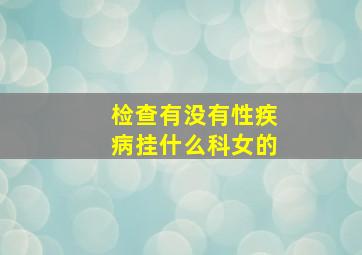 检查有没有性疾病挂什么科女的